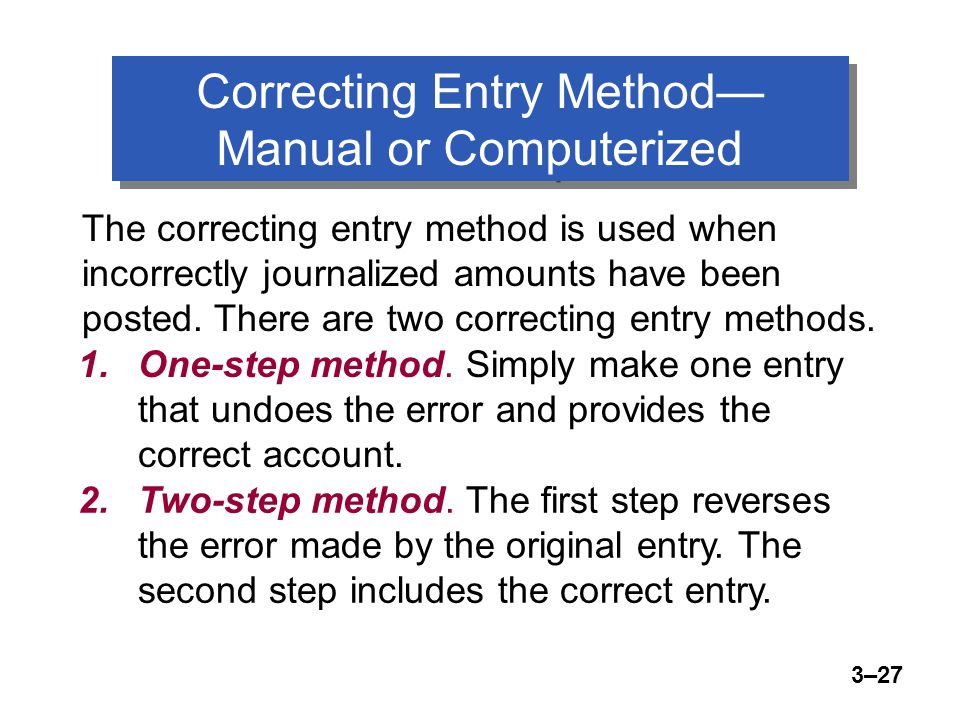 Correcting Entry Method—
Manual or Computerized

The correcting entry method is used when incorrectly journalized amounts have been posted. There are two correcting entry methods.

1. One-step method. Simply make one entry that undoes the error and provides the correct account.
2. Two-step method. The first step reverses the error made by the original entry. The second step includes the correct entry.

3–27